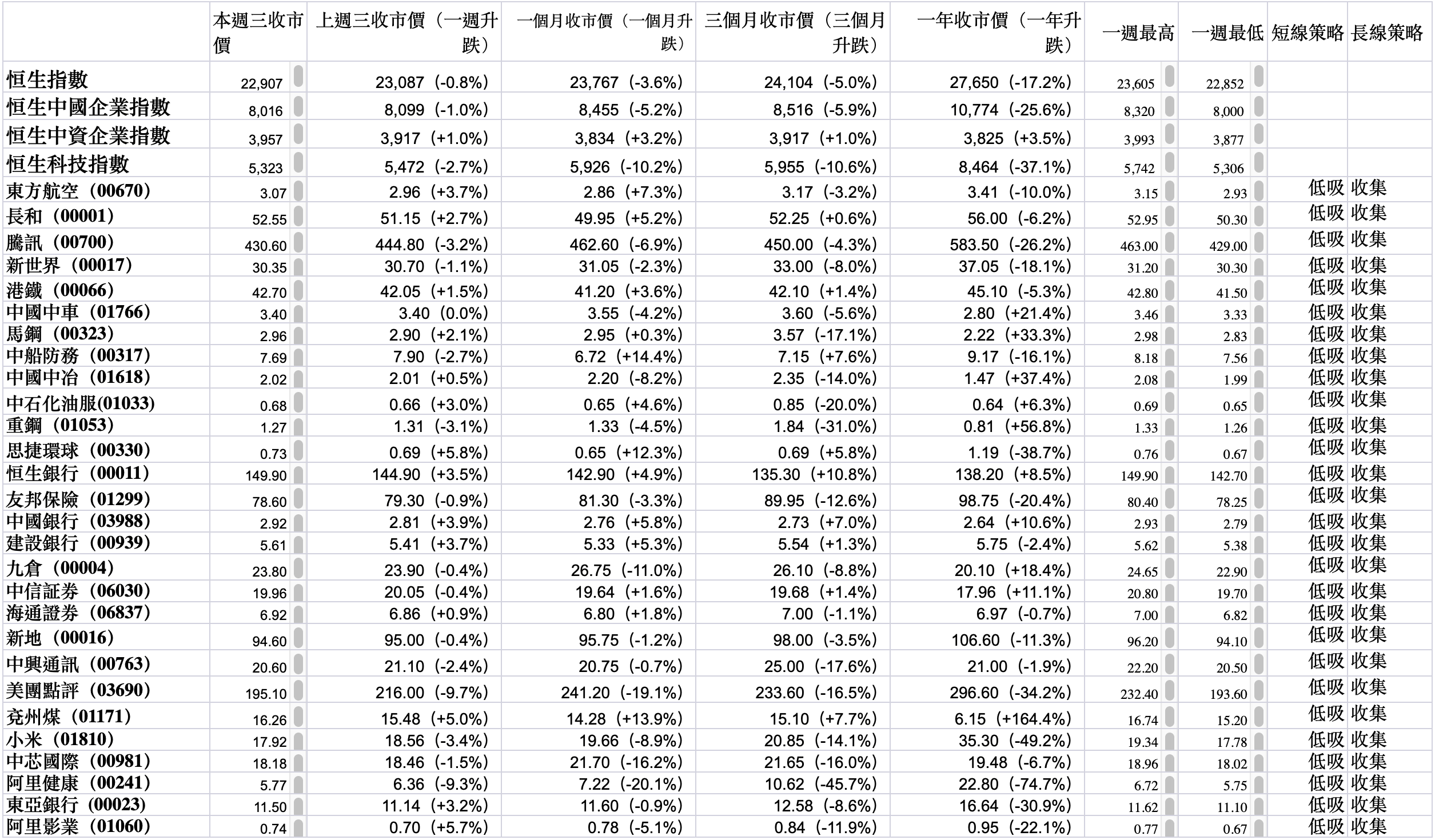 |  | 本週三收市價 | 上週三收市價（一週升跌） | 一個月收市價（一個月升跌） | 三個月收市價（三個月升跌） | 一年收市價（一年升跌） | 一週最高 | 一週最低 | 短線策略 | 長線策略 |
|---|---|---|---|---|---|---|---|---|---|
| 恒生指數 | 22,907 | 23,087（-0.8%） | 23,767（-3.6%） | 24,104（-5.0%） | 27,650（-17.2%） | 23,605 | 22,852 | | |
| 恒生中國企業指數 | 8,016 | 8,099（-1.0%） | 8,455（-5.2%） | 8,516（-5.9%） | 10,774（-25.6%） | 8,320 | 8,000 | | |
| 恒生中資企業指數 | 3,957 | 3,917（+1.0%） | 3,834（+3.2%） | 3,917（+1.0%） | 3,825（+3.5%） | 3,993 | 3,877 | | |
| 恒生科技指數 | 5,323 | 5,472（-2.7%） | 5,926（-10.2%） | 5,955（-10.6%） | 8,464（-37.1%） | 5,742 | 5,306 | | |
| 東方航空（00670） | 3.07 | 2.96（+3.7%） | 2.86（+7.3%） | 3.17（-3.2%） | 3.41（-10.0%） | 3.15 | 2.93 | 低吸 | 收集 |
| 長和（00001） | 52.55 | 51.15（+2.7%） | 49.95（+5.2%） | 52.25（+0.6%） | 56.00（-6.2%） | 52.95 | 50.30 | 低吸 | 收集 |
| 騰訊（00700） | 430.60 | 444.80（-3.2%） | 462.60（-6.9%） | 450.00（-4.3%） | 583.50（-26.2%） | 463.00 | 429.00 | 低吸 | 收集 |
| 新世界（00017） | 30.35 | 30.70（-1.1%） | 31.05（-2.3%） | 33.00（-8.0%） | 37.05（-18.1%） | 31.20 | 30.30 | 低吸 | 收集 |
| 港鐵（00066） | 42.70 | 42.05（+1.5%） | 41.20（+3.6%） | 42.10（+1.4%） | 45.10（-5.3%） | 42.80 | 41.50 | 低吸 | 收集 |
| 中國中車（01766） | 3.40 | 3.40（0.0%） | 3.55（-4.2%） | 3.60（-5.6%） | 2.80（+21.4%） | 3.46 | 3.33 | 低吸 | 收集 |
| 馬鋼（00323） | 2.96 | 2.90（+2.1%） | 2.95（+0.3%） | 3.57（-17.1%） | 2.22（+33.3%） | 2.98 | 2.83 | 低吸 | 收集 |
| 中船防務（00317） | 7.69 | 7.90（-2.7%） | 6.72（+14.4%） | 7.15（+7.6%） | 9.17（-16.1%） | 8.18 | 7.56 | 低吸 | 收集 |
| 中國中冶（01618） | 2.02 | 2.01（+0.5%） | 2.20（-8.2%） | 2.35（-14.0%） | 1.47（+37.4%） | 2.08 | 1.99 | 低吸 | 收集 |
| 中石化油服(01033) | 0.68 | 0.66（+3.0%） | 0.65（+4.6%） | 0.85（-20.0%） | 0.64（+6.3%） | 0.69 | 0.65 | 低吸 | 收集 |
| 重鋼（01053） | 1.27 | 1.31（-3.1%） | 1.33（-4.5%） | 1.84（-31.0%） | 0.81（+56.8%） | 1.33 | 1.26 | 低吸 | 收集 |
| 思捷環球（00330） | 0.73 | 0.69（+5.8%） | 0.65（+12.3%） | 0.69（+5.8%） | 1.19（-38.7%） | 0.76 | 0.67 | 低吸 | 收集 |
| 恒生銀行（00011） | 149.90 | 144.90（+3.5%） | 142.90（+4.9%） | 135.30（+10.8%） | 138.20（+8.5%） | 149.90 | 142.70 | 低吸 | 收集 |
| 友邦保險（01299） | 78.60 | 79.30（-0.9%） | 81.30（-3.3%） | 89.95（-12.6%） | 98.75（-20.4%） | 80.40 | 78.25 | 低吸 | 收集 |
| 中國銀行（03988） | 2.92 | 2.81（+3.9%） | 2.76（+5.8%） | 2.73（+7.0%） | 2.64（+10.6%） | 2.93 | 2.79 | 低吸 | 收集 |
| 建設銀行（00939） | 5.61 | 5.41（+3.7%） | 5.33（+5.3%） | 5.54（+1.3%） | 5.75（-2.4%） | 5.62 | 5.38 | 低吸 | 收集 |
| 九倉（00004） | 23.80 | 23.90（-0.4%） | 26.75（-11.0%） | 26.10（-8.8%） | 20.10（+18.4%） | 24.65 | 22.90 | 低吸 | 收集 |
| 中信証券（06030） | 19.96 | 20.05（-0.4%） | 19.64（+1.6%） | 19.68（+1.4%） | 17.96（+11.1%） | 20.80 | 19.70 | 低吸 | 收集 |
| 海通證券（06837） | 6.92 | 6.86（+0.9%） | 6.80（+1.8%） | 7.00（-1.1%） | 6.97（-0.7%） | 7.00 | 6.82 | 低吸 | 收集 |
| 新地（00016） | 94.60 | 95.00（-0.4%） | 95.75（-1.2%） | 98.00（-3.5%） | 106.60（-11.3%） | 96.20 | 94.10 | 低吸 | 收集 |
| 中興通訊（00763） | 20.60 | 21.10（-2.4%） | 20.75（-0.7%） | 25.00（-17.6%） | 21.00（-1.9%） | 22.20 | 20.50 | 低吸 | 收集 |
| 美團點評（03690） | 195.10 | 216.00（-9.7%） | 241.20（-19.1%） | 233.60（-16.5%） | 296.60（-34.2%） | 232.40 | 193.60 | 低吸 | 收集 |
| 兗州煤（01171） | 16.26 | 15.48（+5.0%） | 14.28（+13.9%） | 15.10（+7.7%） | 6.15（+164.4%） | 16.74 | 15.20 | 低吸 | 收集 |
| 小米（01810） | 17.92 | 18.56（-3.4%） | 19.66（-8.9%） | 20.85（-14.1%） | 35.30（-49.2%） | 19.34 | 17.78 | 低吸 | 收集 |
| 中芯國際（00981） | 18.18 | 18.46（-1.5%） | 21.70（-16.2%） | 21.65（-16.0%） | 19.48（-6.7%） | 18.96 | 18.02 | 低吸 | 收集 |
| 阿里健康（00241） | 5.77 | 6.36（-9.3%） | 7.22（-20.1%） | 10.62（-45.7%） | 22.80（-74.7%） | 6.72 | 5.75 | 低吸 | 收集 |
| 東亞銀行（00023） | 11.50 | 11.14（+3.2%） | 11.60（-0.9%） | 12.58（-8.6%） | 16.64（-30.9%） | 11.62 | 11.10 | 低吸 | 收集 |
| 阿里影業（01060） | 0.74 | 0.70（+5.7%） | 0.78（-5.1%） | 0.84（-11.9%） | 0.95（-22.1%） | 0.77 | 0.67 | 低吸 | 收集 |